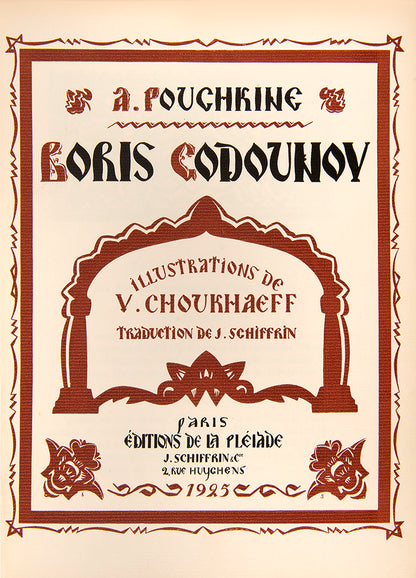 A. POUCHKINE

BORIS GODOUNOV

ILLUSTRATIONS DE
V. CHOUKHAEFF
TRADUCTION DE J. SCHIFFRIN

PARIS
ÉDITIONS DE LA PLÉIADE
J. SCHIFFRIN & Cie
2, RUE HUYGHENS
1925